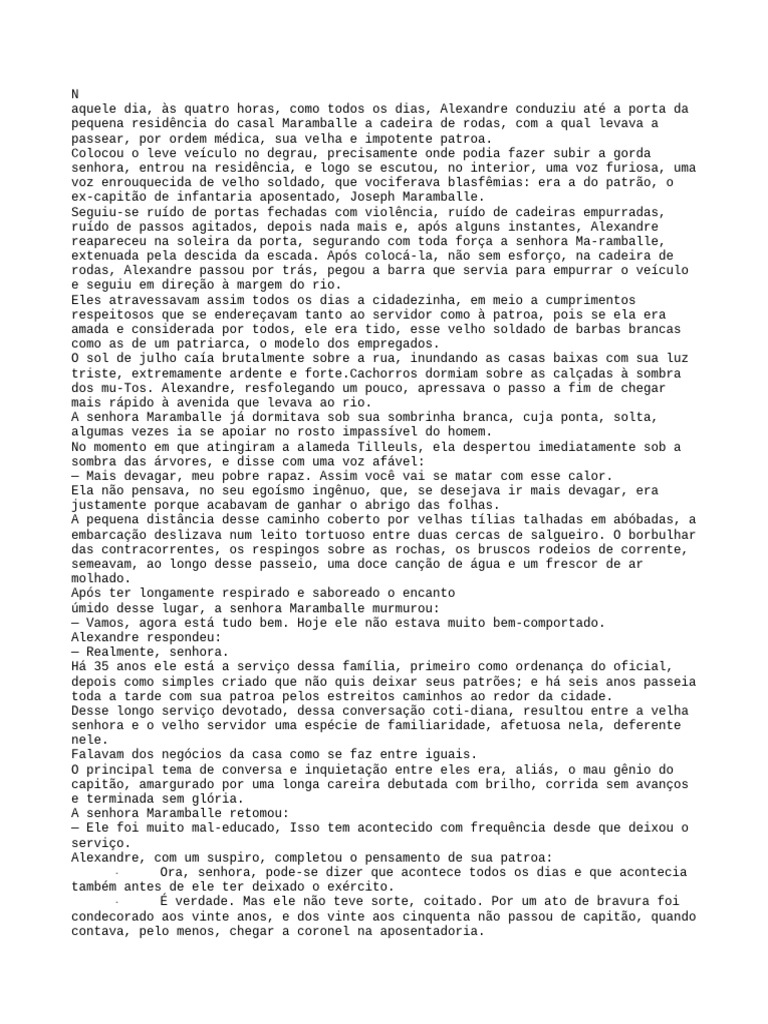 N
aquele dia, às quatro horas, como todos os dias, Alexandre conduziu até a porta da pequena residência do casal Maramballe a cadeira de rodas, com a qual levava a passear, por ordem médica, sua velha e impotente patroa.
Colocou o leve veículo no degrau, precisamente onde podia fazer subir a gorda senhora, entrou na residência, e logo se escutou, no interior, uma voz furiosa, uma voz enrouquecida de velho soldado, que vociferava blasfêmias: era a do patrão, o ex-capitão de infantaria aposentado, Joseph Maramballe.
Seguiu-se ruído de portas fechadas com violência, ruído de cadeiras empurradas, ruído de passos agitados, depois nada mais e, após alguns instantes, Alexandre reapareceu na soleira da porta, segurando com toda força a senhora Ma-ramballe, extenuada pela descida da escada. Após colocá-la, não sem esforço, na cadeira de rodas, Alexandre passou por trás, pegou a barra que servia para empurrar o veículo e seguiu em direção à margem do rio.
Eles atravessavam assim todos os dias a cidadezinha, em meio a cumprimentos respeitosos que se endereçavam tanto ao servidor como à patroa, pois se ela era amada e considerada por todos, ele era tido, esse velho soldado de barbas brancas como as de um patriarca, o modelo dos empregados.
O sol de julho caía brutalmente sobre a rua, inundando as casas baixas com sua luz triste, extremamente ardente e forte.Cachorros dormiam sobre as calçadas à sombra dos mu-Tos. Alexandre, resfolegando um pouco, apressava o passo a fim de chegar mais rápido à avenida que levava ao rio.
A senhora Maramballe já dormitava sob sua sombrinha branca, cuja ponta, solta, algumas vezes ia se apoiar no rosto impassível do homem.
No momento em que atingiram a alameda Tilleuls, ela despertou imediatamente sob a sombra das árvores, e disse com uma voz afável:
— Mais devagar, meu pobre rapaz. Assim você vai se matar com esse calor.
Ela não pensava, no seu egoísmo ingênuo, que, se desejava ir mais devagar, era justamente porque acabavam de ganhar o abrigo das folhas.
A pequena distância desse caminho coberto por velhas tílias talhadas em abóbadas, a embarcação deslizava num leito tortuoso entre duas cercas de salgueiro. O borbulhar das contracorrentes, os respingos sobre as rochas, os bruscos rodeios de corrente, semeavam, ao longo desse passeio, uma doce canção de água e um frescor de ar molhado.
Após ter longamente respirado e saboreado o encanto úmido desse lugar, a senhora Maramballe murmurou:
— Vamos, agora está tudo bem. Hoje ele não estava muito bem-comportado.
Alexandre respondeu:
— Realmente, senhora.
Há 35 anos ele está a serviço dessa família, primeiro como ordenança do oficial, depois como simples criado que não quis deixar seus patrões; e há seis anos passeia toda a tarde com sua patroa pelos estreitos caminhos ao redor da cidade.
Desse longo serviço devotado, dessa conversação coti-diana, resultou entre a velha senhora e o velho servidor uma espécie de familiaridade, afetuosa nela, deferente nele.
Falavam dos negócios da casa como se faz entre iguais.
O principal tema de conversa e inquietação entre eles era, aliás, o mau gênio do capitão, amargurado por uma longa careira debutada com brilho, corrida sem avanços e terminada sem glória.
A senhora Maramballe retomou:
— Ele foi muito mal-educado, Isso tem acontecido com frequência desde que deixou o serviço.
Alexandre, com um suspiro, completou o pensamento de sua patroa:
- Ora, senhora, pode-se dizer que acontece todos os dias e que acontecia também antes de ele ter deixado o exército.
- É verdade. Mas ele não teve sorte, coitado. Por um ato de bravura foi condecorado aos vinte anos, e dos vinte aos cinquenta não passou de capitão, quando contava, pelo menos, chegar a coronel na aposentadoria.